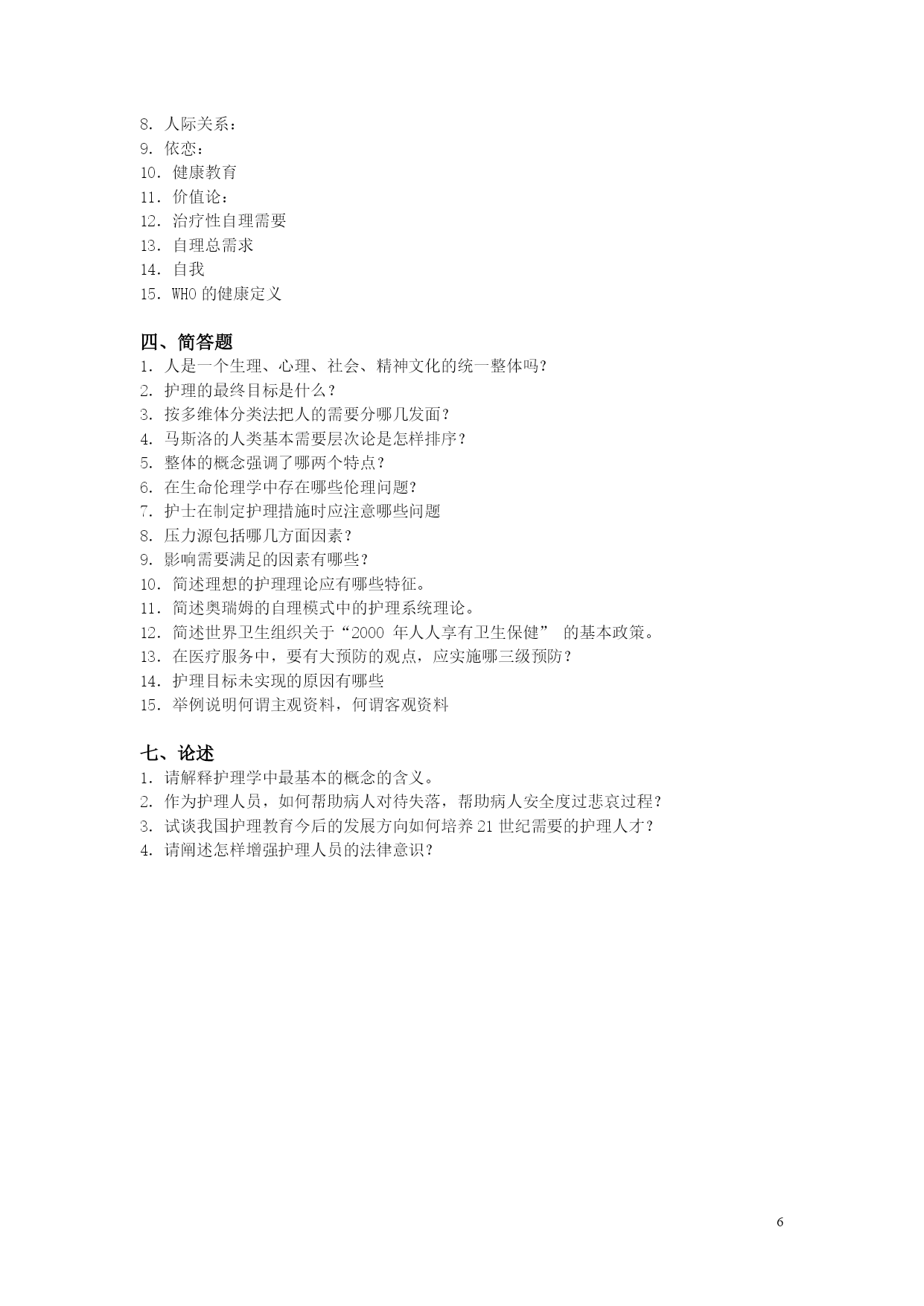 8. 人际关系：
9. 依恋：
10. 健康教育
11. 价值论：
12. 治疗性自理需要
13. 自理总需求
14. 自我
15. WHO 的健康定义

四、简答题
1. 人是一个生理、心理、社会、精神文化的统一整体吗？
2. 护理的最终目标是什么？
3. 按多维体分类法把人的需要分哪几发面？
4. 马斯洛的人类基本需要层次论是怎样排序？
5. 整体的概念强调了哪两个特点？
6. 在生命伦理学中存在哪些伦理问题？
7. 护士在制定护理措施时应注意哪些问题
8. 压力源包括哪几方面因素？
9. 影响需要满足的因素有哪些？
10. 简述理想的护理理论应有哪些特征。
11. 简述奥瑞姆的自理模式中的护理系统理论。
12. 简述世界卫生组织关于“2000 年人人享有卫生保健” 的基本政策。
13. 在医疗服务中，要有大预防的观点，应实施哪三级预防？
14. 护理目标未实现的原因有哪些
15. 举例说明何谓主观资料，何谓客观资料

七、论述
1. 请解释护理学中最基本的概念的含义。
2. 作为护理人员，如何帮助病人对待失落，帮助病人安全度过悲哀过程？
3. 试谈我国护理教育今后的发展方向如何培养 21 世纪需要的护理人才？
4. 请阐述怎样增强护理人员的法律意识？

6